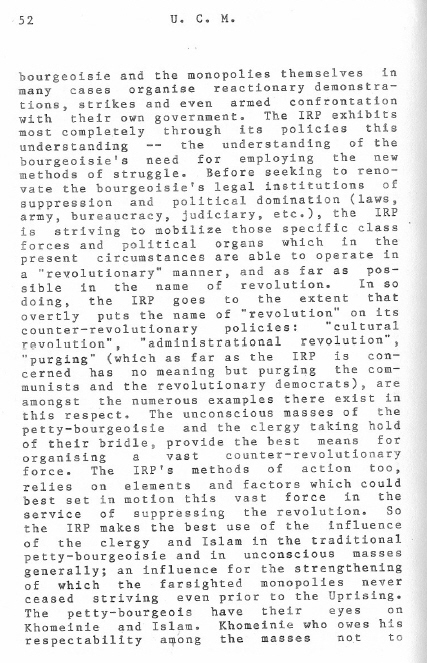 52 U. C. M.

bourgeoisie and the monopolies themselves in many cases organise reactionary demonstrations, strikes and even armed confrontation with their own government. The IRP exhibits most completely through its policies this understanding -- the understanding of the bourgeoisie's need for employing the new methods of struggle. Before seeking to renovate the bourgeoisie's legal institutions of suppression and political domination (laws, army, bureaucracy, judiciary, etc.), the IRP is striving to mobilize those specific class forces and political organs which in the present circumstances are able to operate in a "revolutionary" manner, and as far as possible in the name of revolution. In so doing, the IRP goes to the extent that overtly puts the name of "revolution" on its counter-revolutionary policies: "cultural revolution", "administrational revolution", "purging" (which as far as the IRP is concerned has no meaning but purging the communists and the revolutionary democrats), are amongst the numerous examples there exist in this respect. The unconscious masses of the petty-bourgeoisie and the clergy taking hold of their bridle, provide the best means for organising a vast counter-revolutionary force. The IRP's methods of action too, relies on elements and factors which could best set in motion this vast force in the service of suppressing the revolution. So the IRP makes the best use of the influence of the clergy and Islam in the traditional petty-bourgeoisie and in unconscious masses generally; an influence for the strengthening of which the farsighted monopolies never ceased striving even prior to the Uprising. The petty-bourgeois have their eyes on Khomeinie and Islam. Khomeinie who owes his respectability among the masses not to